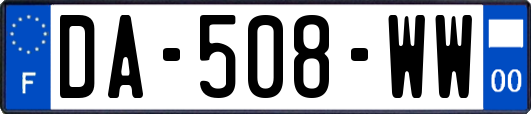 F

DA-508-WW

00